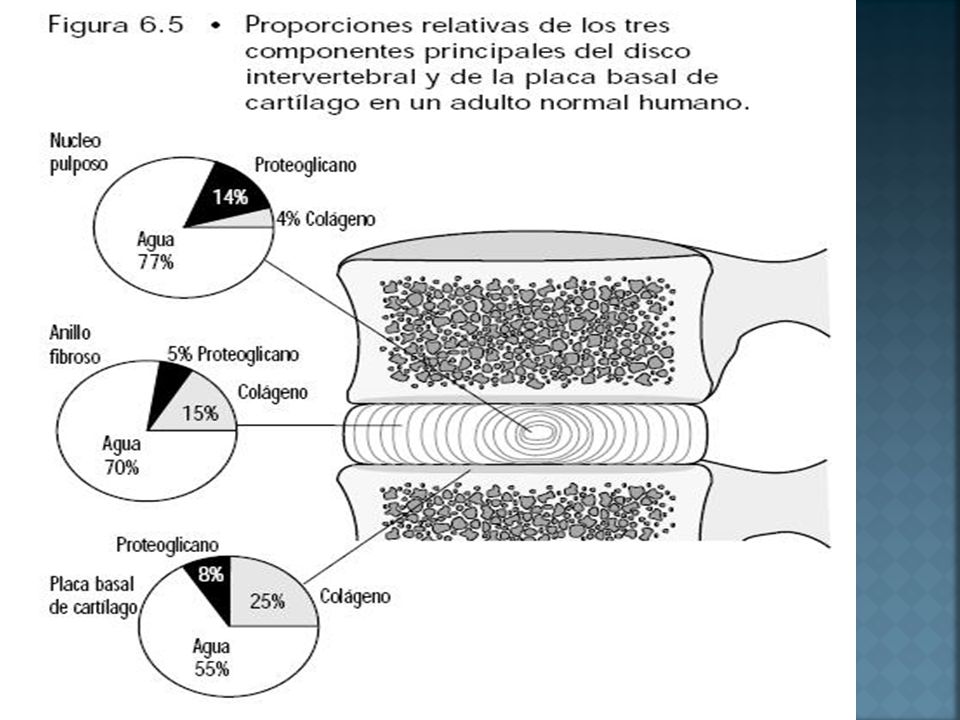 Figura 6.5 • Proporciones relativas de los tres componentes principales del disco intervertebral y de la placa basal de cartílago en un adulto normal humano.

Nucleo pulposo

Proteoglicano

14%

4% Colágeno

Agua
77%

Anillo fibroso

5% Proteoglicano

Colágeno

15%

Agua
70%

Proteoglicano

8%

Placa basal de cartílago

25%

Colágeno

Agua
55%